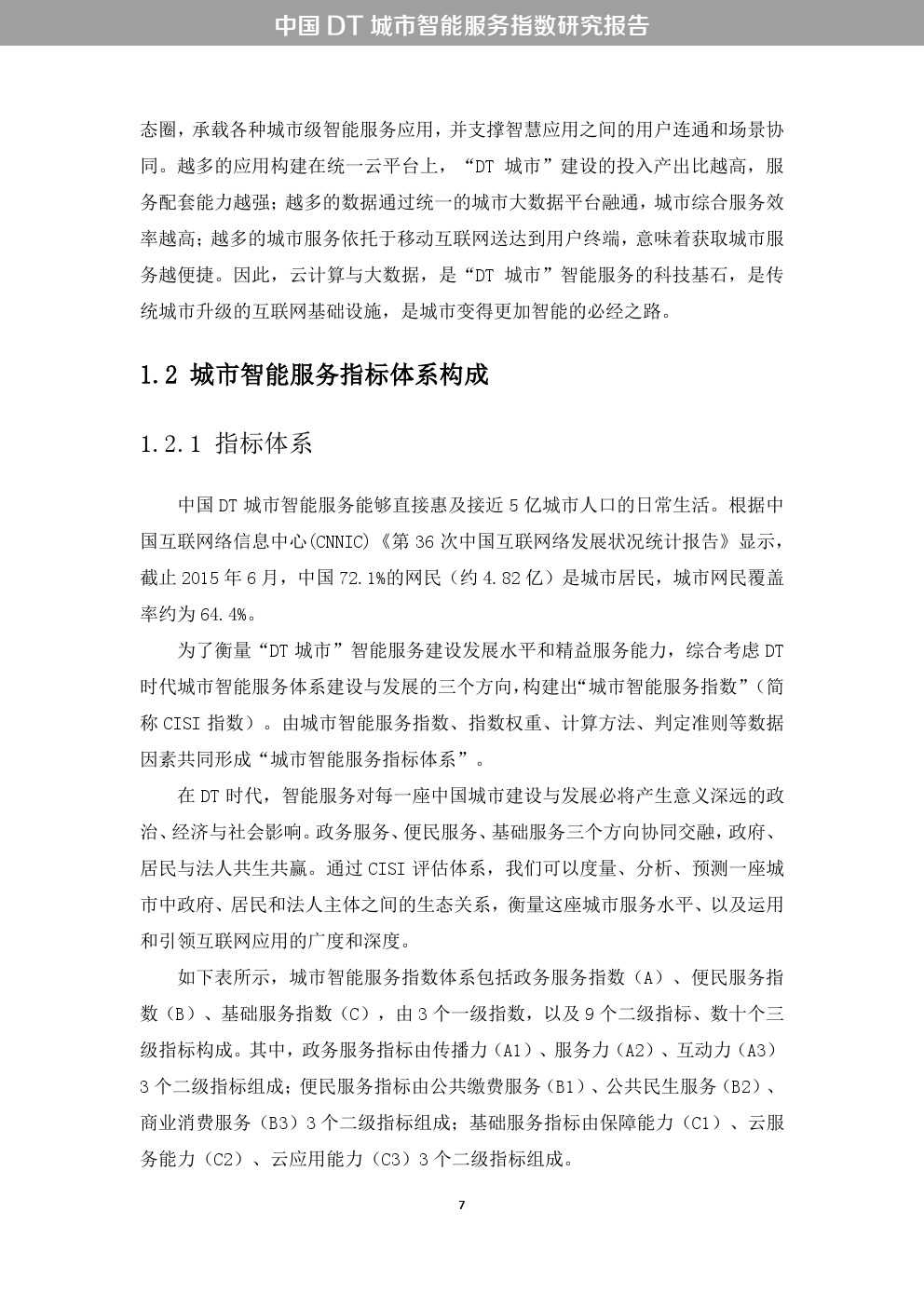 中国 DT 城市智能服务指数研究报告

态圈，承载各种城市级智能服务应用，并支撑智慧应用之间的用户连通和场景协同。越多的应用构建在统一云平台上，“DT 城市”建设的投入产出比越高，服务配套能力越强；越多的数据通过统一的城市大数据平台融通，城市综合服务效率越高；越多的城市服务依托于移动互联网送达到用户终端，意味着获取城市服务越便捷。因此，云计算与大数据，是“DT 城市”智能服务的科技基石，是传统城市升级的互联网基础设施，是城市变得更加智能的必经之路。

1.2 城市智能服务指标体系构成

1.2.1 指标体系

中国 DT 城市智能服务能够直接惠及接近 5 亿城市人口的日常生活。根据中国互联网络信息中心(CNNIC)《第 36 次中国互联网络发展状况统计报告》显示，截止 2015 年 6 月，中国 72.1%的网民（约 4.82 亿）是城市居民，城市网民覆盖率约为 64.4%。

为了衡量“DT 城市”智能服务建设发展水平和精益服务能力，综合考虑 DT 时代城市智能服务体系建设与发展的三个方向，构建出“城市智能服务指数”（简称 CISI 指数）。由城市智能服务指数、指数权重、计算方法、判定准则等数据因素共同形成“城市智能服务指标体系”。

在 DT 时代，智能服务对每一座中国城市建设与发展必将产生意义深远的政治、经济与社会影响。政务服务、便民服务、基础服务三个方向协同交融，政府、居民与法人共生共赢。通过 CISI 评估体系，我们可以度量、分析、预测一座城市中政府、居民和法人主体之间的生态关系，衡量这座城市服务水平、以及运用和引领互联网应用的广度和深度。

如下表所示，城市智能服务指数体系包括政务服务指数（A）、便民服务指数（B）、基础服务指数（C），由 3 个一级指数，以及 9 个二级指标、数十个三级指标构成。其中，政务服务指标由传播力（A1）、服务力（A2）、互动力（A3）3 个二级指标组成；便民服务指标由公共缴费服务（B1）、公共民生服务（B2）、商业消费服务（B3）3 个二级指标组成；基础服务指标由保障能力（C1）、云服务能力（C2）、云应用能力（C3）3 个二级指标组成。

7